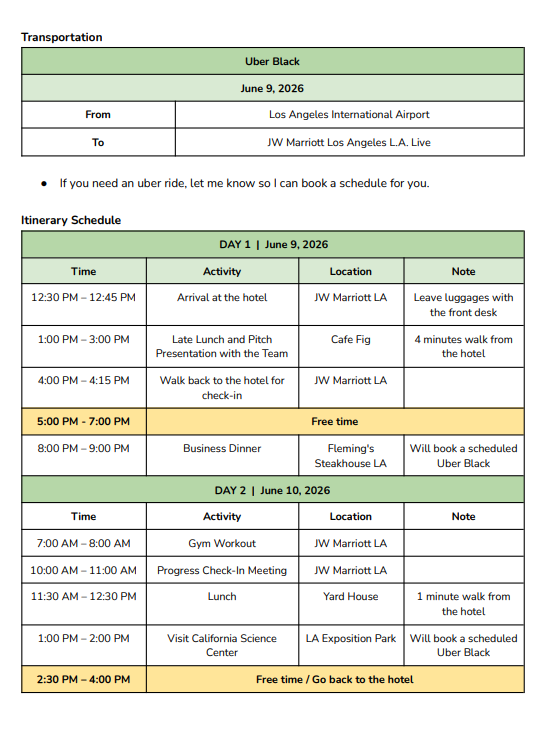 **Transportation**

| Uber Black | |
|---|---|
| June 9, 2026 | |
| From | Los Angeles International Airport |
| To | JW Marriott Los Angeles L.A. Live |

- If you need an uber ride, let me know so I can book a schedule for you.

**Itinerary Schedule**

| DAY 1 \| June 9, 2026 | | | |
|---|---|---|---|
| Time | Activity | Location | Note |
| 12:30 PM – 12:45 PM | Arrival at the hotel | JW Marriott LA | Leave luggages with the front desk |
| 1:00 PM – 3:00 PM | Late Lunch and Pitch Presentation with the Team | Cafe Fig | 4 minutes walk from the hotel |
| 4:00 PM – 4:15 PM | Walk back to the hotel for check-in | JW Marriott LA | |
| 5:00 PM - 7:00 PM | Free time | | |
| 8:00 PM – 9:00 PM | Business Dinner | Fleming's Steakhouse LA | Will book a scheduled Uber Black |
| DAY 2 \| June 10, 2026 | | | |
| Time | Activity | Location | Note |
| 7:00 AM – 8:00 AM | Gym Workout | JW Marriott LA | |
| 10:00 AM – 11:00 AM | Progress Check-In Meeting | JW Marriott LA | |
| 11:30 AM – 12:30 PM | Lunch | Yard House | 1 minute walk from the hotel |
| 1:00 PM – 2:00 PM | Visit California Science Center | LA Exposition Park | Will book a scheduled Uber Black |
| 2:30 PM – 4:00 PM | Free time / Go back to the hotel | | |